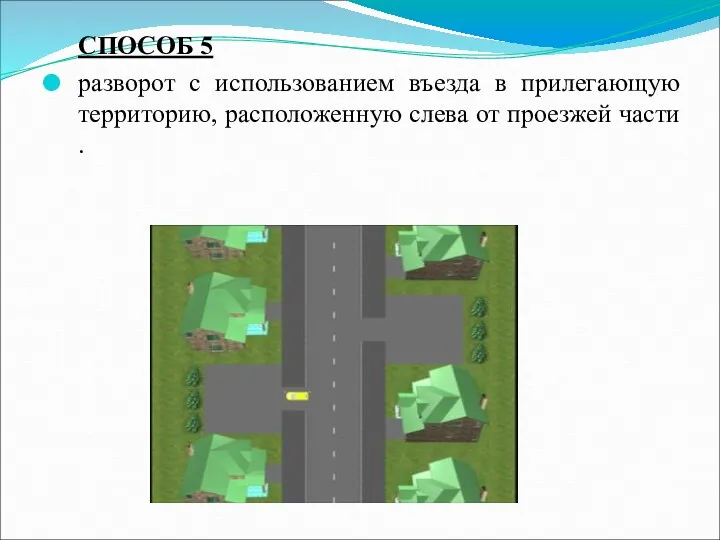 СПОСОБ 5

разворот с использованием въезда в прилегающую территорию, расположенную слева от проезжей части .